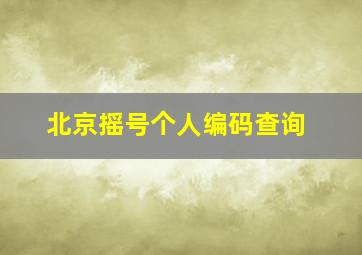 北京摇号个人编码查询